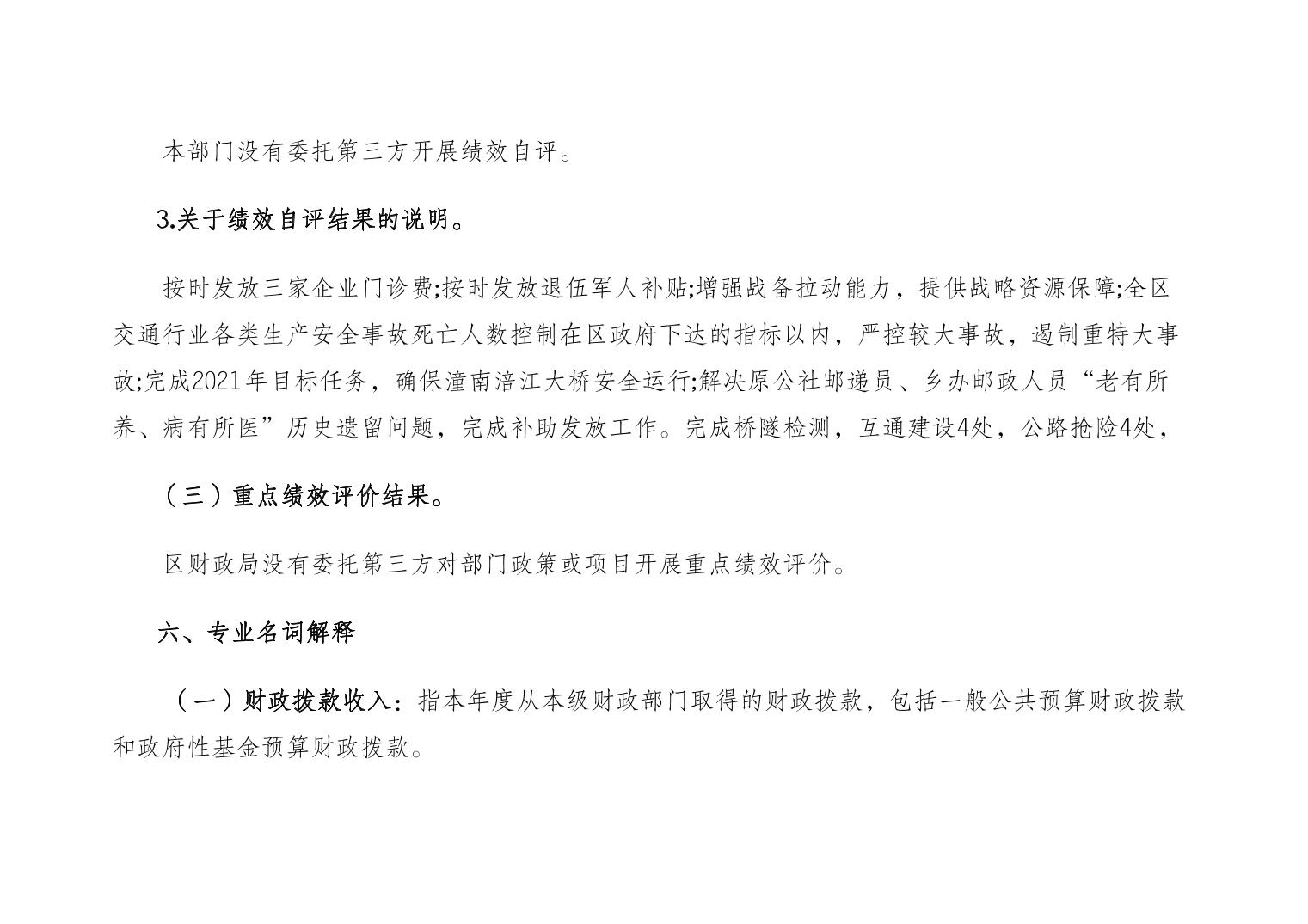 本部门没有委托第三方开展绩效自评。

3.关于绩效自评结果的说明。

按时发放三家企业门诊费;按时发放退伍军人补贴;增强战备拉动能力，提供战略资源保障;全区交通行业各类生产安全事故死亡人数控制在区政府下达的指标以内，严控较大事故，遏制重特大事故;完成2021年目标任务，确保潼南涪江大桥安全运行;解决原公社邮递员、乡办邮政人员“老有所养、病有所医”历史遗留问题，完成补助发放工作。完成桥隧检测，互通建设4处，公路抢险4处，

（三）重点绩效评价结果。

区财政局没有委托第三方对部门政策或项目开展重点绩效评价。

六、专业名词解释

（一）财政拨款收入：指本年度从本级财政部门取得的财政拨款，包括一般公共预算财政拨款和政府性基金预算财政拨款。